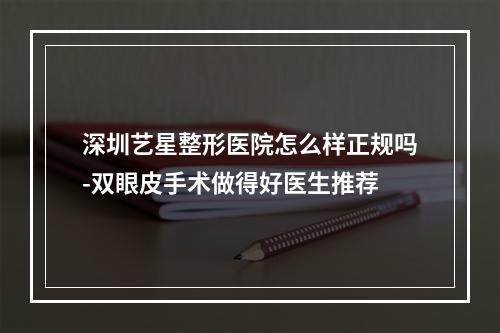 深圳艺星整形医院怎么样正规吗-双眼皮手术做得好医生推荐